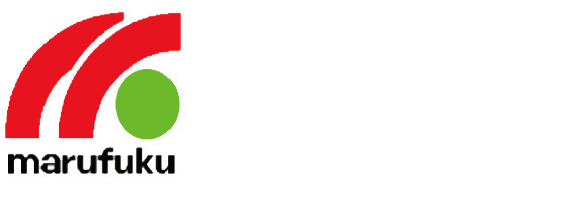 marufuku